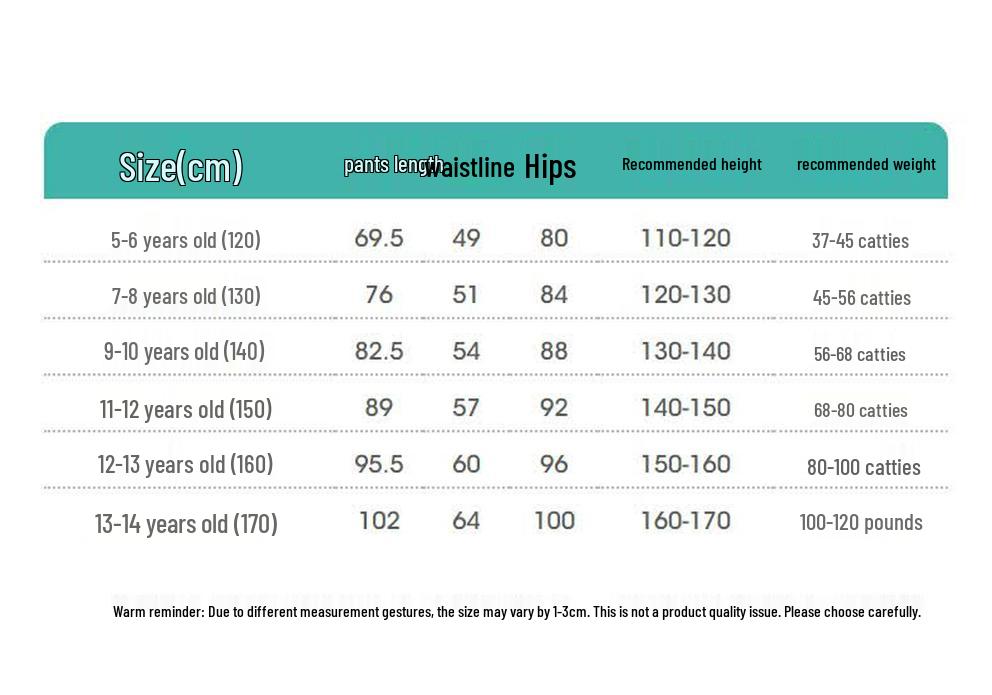 | Size(cm) | pants length | waistline | Hips | Recommended height | recommended weight |
|---|---|---|---|---|---|
| 5-6 years old (120) | 69.5 | 49 | 80 | 110-120 | 37-45 catties |
| 7-8 years old (130) | 76 | 51 | 84 | 120-130 | 45-56 catties |
| 9-10 years old (140) | 82.5 | 54 | 88 | 130-140 | 56-68 catties |
| 11-12 years old (150) | 89 | 57 | 92 | 140-150 | 68-80 catties |
| 12-13 years old (160) | 95.5 | 60 | 96 | 150-160 | 80-100 catties |
| 13-14 years old (170) | 102 | 64 | 100 | 160-170 | 100-120 pounds |

Warm reminder: Due to different measurement gestures, the size may vary by 1-3cm. This is not a product quality issue. Please choose carefully.